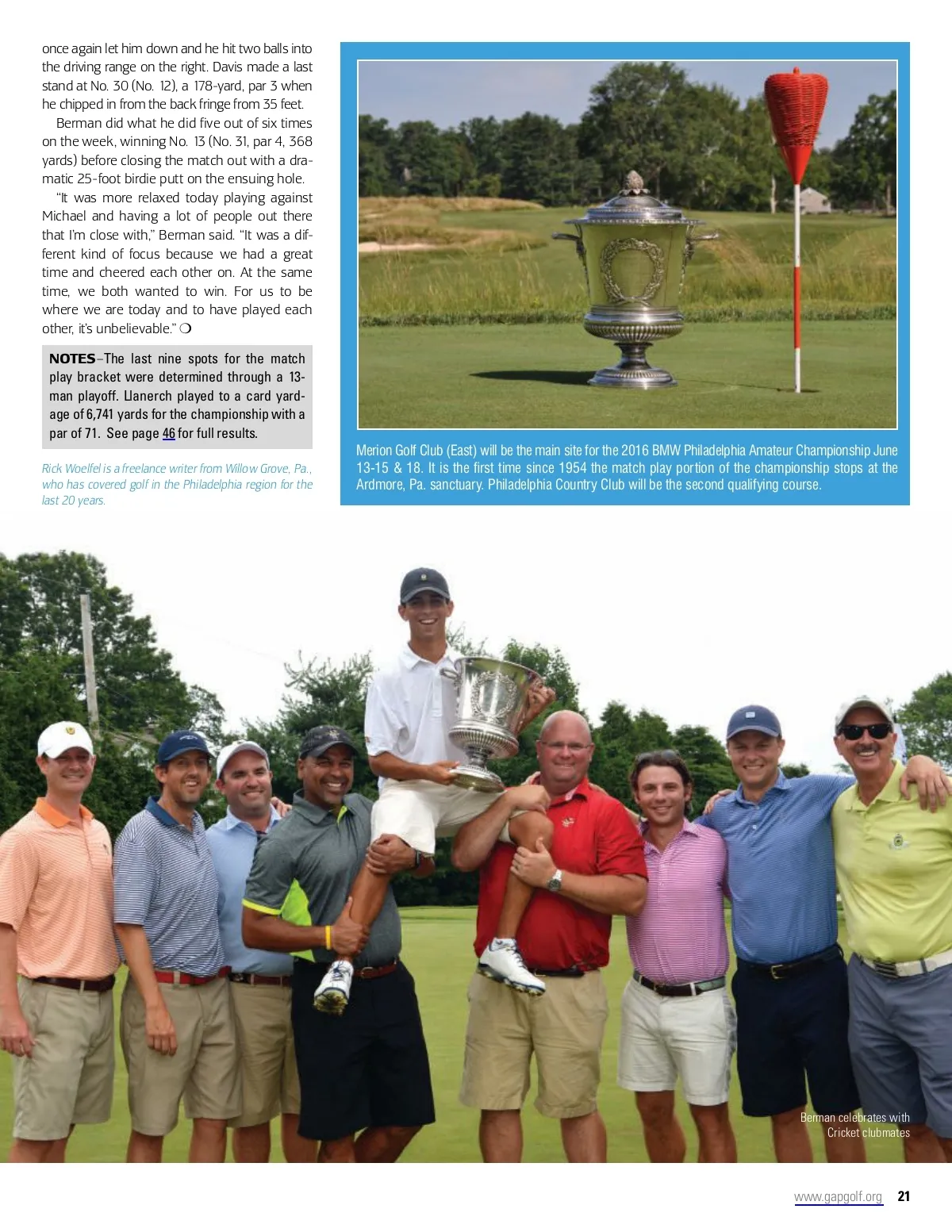 once again let him down and he hit two balls into the driving range on the right. Davis made a last stand at No. 30 (No. 12), a 178-yard, par 3 when he chipped in from the back fringe from 35 feet.

Berman did what he did five out of six times on the week, winning No. 13 (No. 31, par 4, 368 yards) before closing the match out with a dramatic 25-foot birdie putt on the ensuing hole.

"It was more relaxed today playing against Michael and having a lot of people out there that I'm close with," Berman said. "It was a different kind of focus because we had a great time and cheered each other on. At the same time, we both wanted to win. For us to be where we are today and to have played each other, it's unbelievable." ❍

NOTES–The last nine spots for the match play bracket were determined through a 13-man playoff. Llanerch played to a card yardage of 6,741 yards for the championship with a par of 71. See page 46 for full results.

Rick Woelfel is a freelance writer from Willow Grove, Pa., who has covered golf in the Philadelphia region for the last 20 years.

Merion Golf Club (East) will be the main site for the 2016 BMW Philadelphia Amateur Championship June 13-15 & 18. It is the first time since 1954 the match play portion of the championship stops at the Ardmore, Pa. sanctuary. Philadelphia Country Club will be the second qualifying course.

Berman celebrates with Cricket clubmates

www.gapgolf.org 21